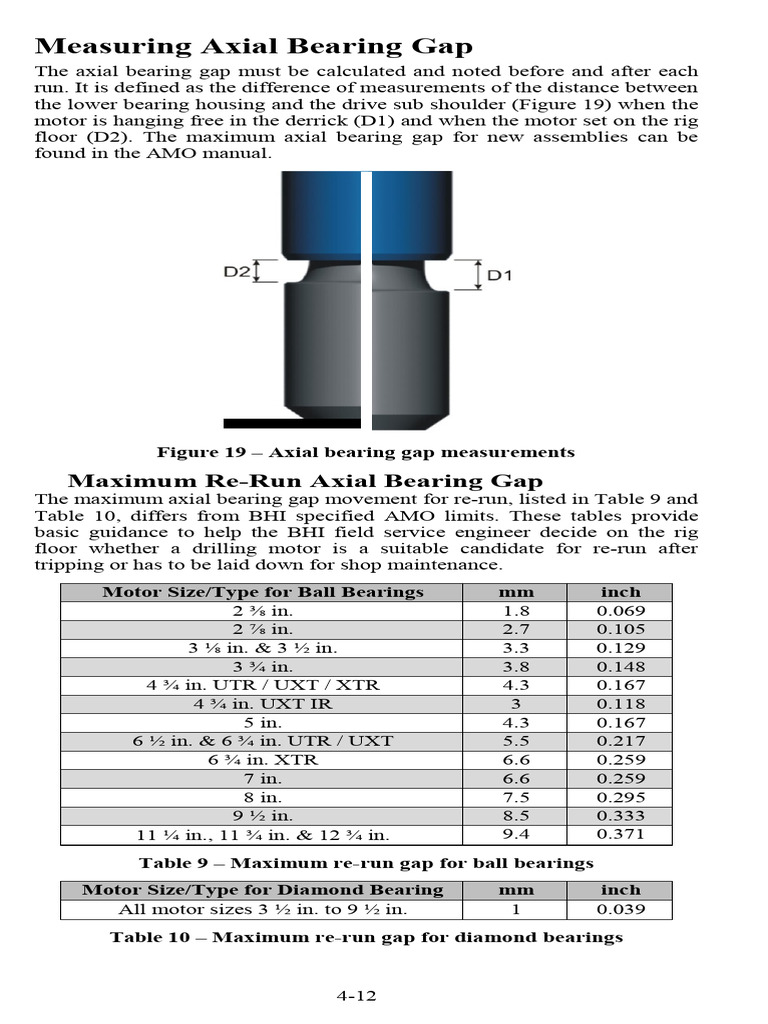 Measuring Axial Bearing Gap

The axial bearing gap must be calculated and noted before and after each run. It is defined as the difference of measurements of the distance between the lower bearing housing and the drive sub shoulder (Figure 19) when the motor is hanging free in the derrick (D1) and when the motor set on the rig floor (D2). The maximum axial bearing gap for new assemblies can be found in the AMO manual.

D2

D1

Figure 19 – Axial bearing gap measurements

Maximum Re-Run Axial Bearing Gap

The maximum axial bearing gap movement for re-run, listed in Table 9 and Table 10, differs from BHI specified AMO limits. These tables provide basic guidance to help the BHI field service engineer decide on the rig floor whether a drilling motor is a suitable candidate for re-run after tripping or has to be laid down for shop maintenance.

| Motor Size/Type for Ball Bearings | mm | inch |
|---|---|---|
| 2 ⅜ in. | 1.8 | 0.069 |
| 2 ⅞ in. | 2.7 | 0.105 |
| 3 ⅛ in. & 3 ½ in. | 3.3 | 0.129 |
| 3 ¾ in. | 3.8 | 0.148 |
| 4 ¾ in. UTR / UXT / XTR | 4.3 | 0.167 |
| 4 ¾ in. UXT IR | 3 | 0.118 |
| 5 in. | 4.3 | 0.167 |
| 6 ½ in. & 6 ¾ in. UTR / UXT | 5.5 | 0.217 |
| 6 ¾ in. XTR | 6.6 | 0.259 |
| 7 in. | 6.6 | 0.259 |
| 8 in. | 7.5 | 0.295 |
| 9 ½ in. | 8.5 | 0.333 |
| 11 ¼ in., 11 ¾ in. & 12 ¾ in. | 9.4 | 0.371 |

Table 9 – Maximum re-run gap for ball bearings

| Motor Size/Type for Diamond Bearing | mm | inch |
|---|---|---|
| All motor sizes 3 ½ in. to 9 ½ in. | 1 | 0.039 |

Table 10 – Maximum re-run gap for diamond bearings

4-12